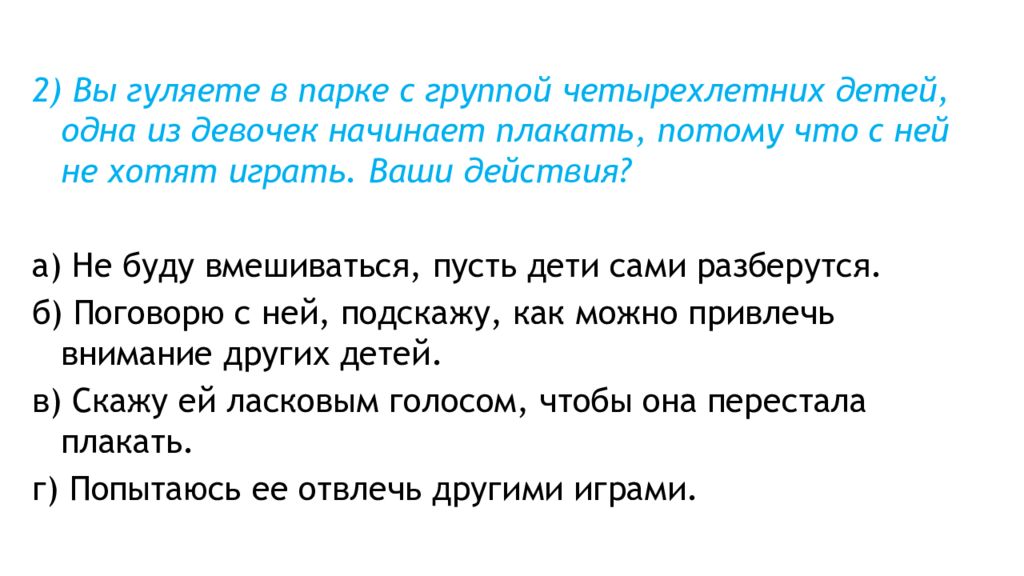 2) Вы гуляете в парке с группой четырехлетних детей, одна из девочек начинает плакать, потому что с ней не хотят играть. Ваши действия?

а) Не буду вмешиваться, пусть дети сами разберутся.
б) Поговорю с ней, подскажу, как можно привлечь внимание других детей.
в) Скажу ей ласковым голосом, чтобы она перестала плакать.
г) Попытаюсь ее отвлечь другими играми.